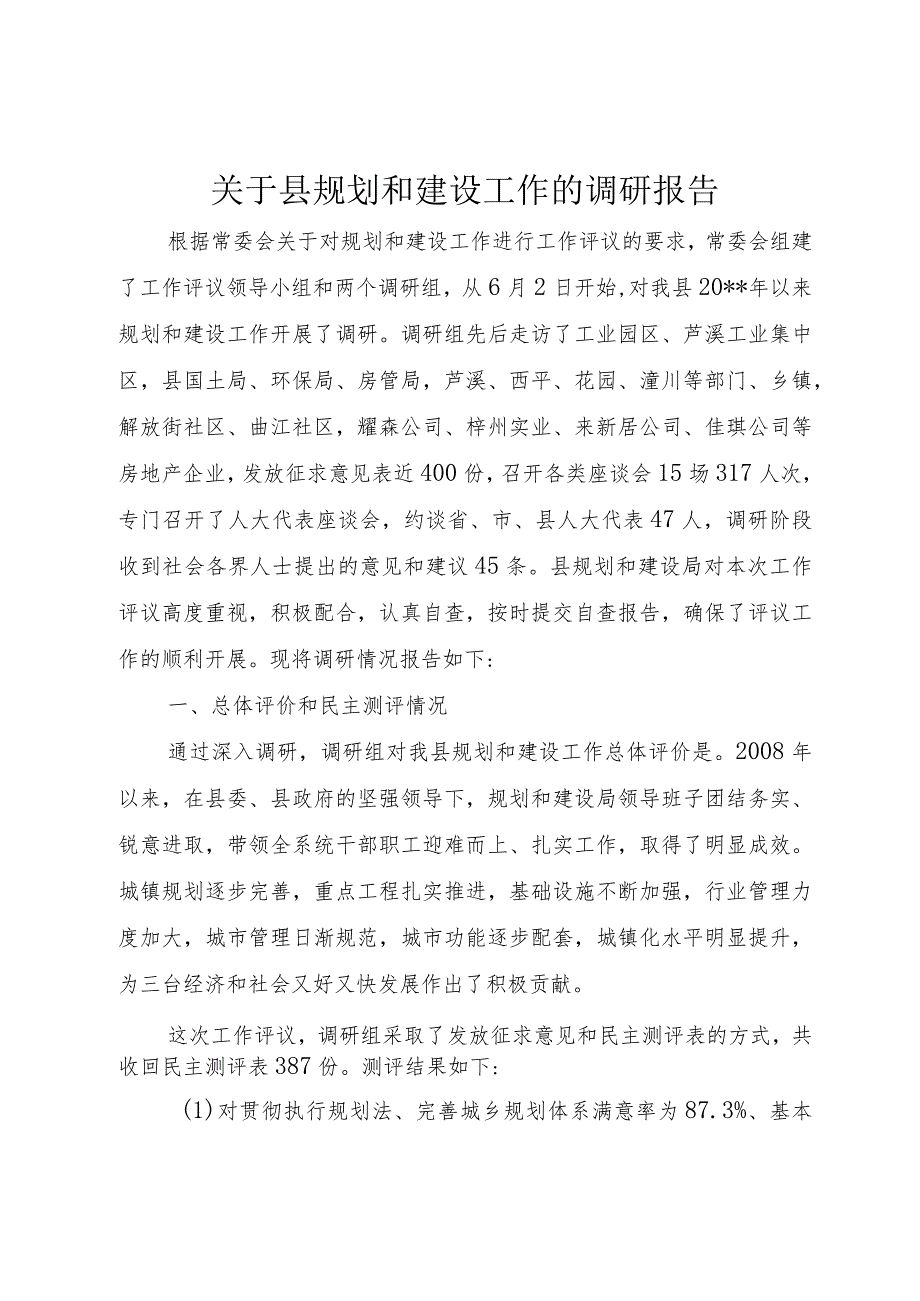 关于县规划和建设工作的调研报告

根据常委会关于对规划和建设工作进行工作评议的要求，常委会组建了工作评议领导小组和两个调研组，从6月2日开始,对我县20**年以来规划和建设工作开展了调研。调研组先后走访了工业园区、芦溪工业集中区，县国土局、环保局、房管局，芦溪、西平、花园、潼川等部门、乡镇，解放街社区、曲江社区，耀森公司、梓州实业、来新居公司、佳琪公司等房地产企业，发放征求意见表近400份，召开各类座谈会15场317人次，专门召开了人大代表座谈会，约谈省、市、县人大代表47人，调研阶段收到社会各界人士提出的意见和建议45条。县规划和建设局对本次工作评议高度重视，积极配合，认真自查，按时提交自查报告，确保了评议工作的顺利开展。现将调研情况报告如下：

一、总体评价和民主测评情况

通过深入调研，调研组对我县规划和建设工作总体评价是。2008年以来，在县委、县政府的坚强领导下，规划和建设局领导班子团结务实、锐意进取，带领全系统干部职工迎难而上、扎实工作，取得了明显成效。城镇规划逐步完善，重点工程扎实推进，基础设施不断加强，行业管理力度加大，城市管理日渐规范，城市功能逐步配套，城镇化水平明显提升，为三台经济和社会又好又快发展作出了积极贡献。

这次工作评议，调研组采取了发放征求意见和民主测评表的方式，共收回民主测评表387份。测评结果如下:

(1)对贯彻执行规划法、完善城乡规划体系满意率为87.3%、基本